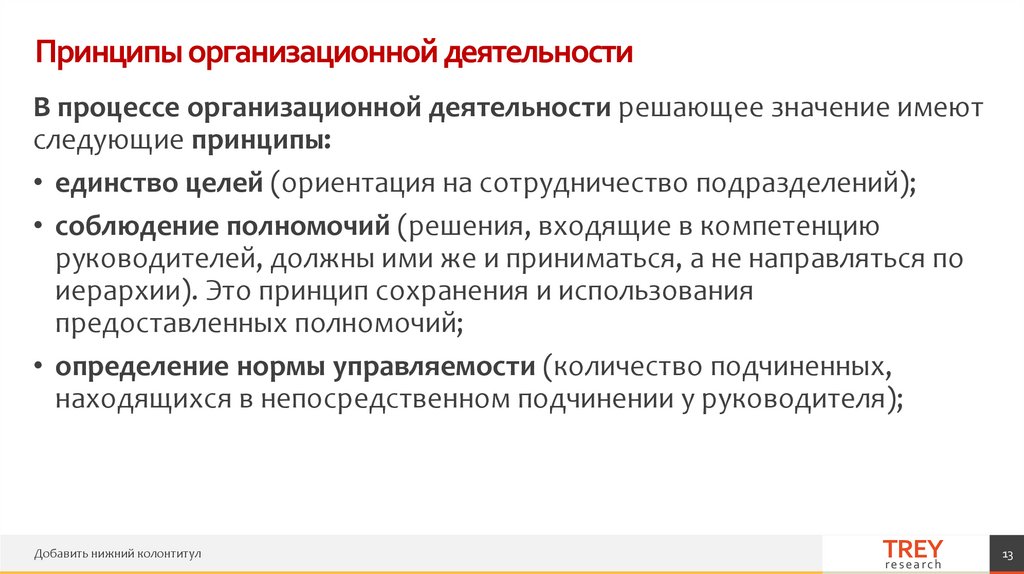 Принципы организационной деятельности

В процессе организационной деятельности решающее значение имеют следующие принципы:

• единство целей (ориентация на сотрудничество подразделений);

• соблюдение полномочий (решения, входящие в компетенцию руководителей, должны ими же и приниматься, а не направляться по иерархии). Это принцип сохранения и использования предоставленных полномочий;

• определение нормы управляемости (количество подчиненных, находящихся в непосредственном подчинении у руководителя);

Добавить нижний колонтитул

TREY research

13